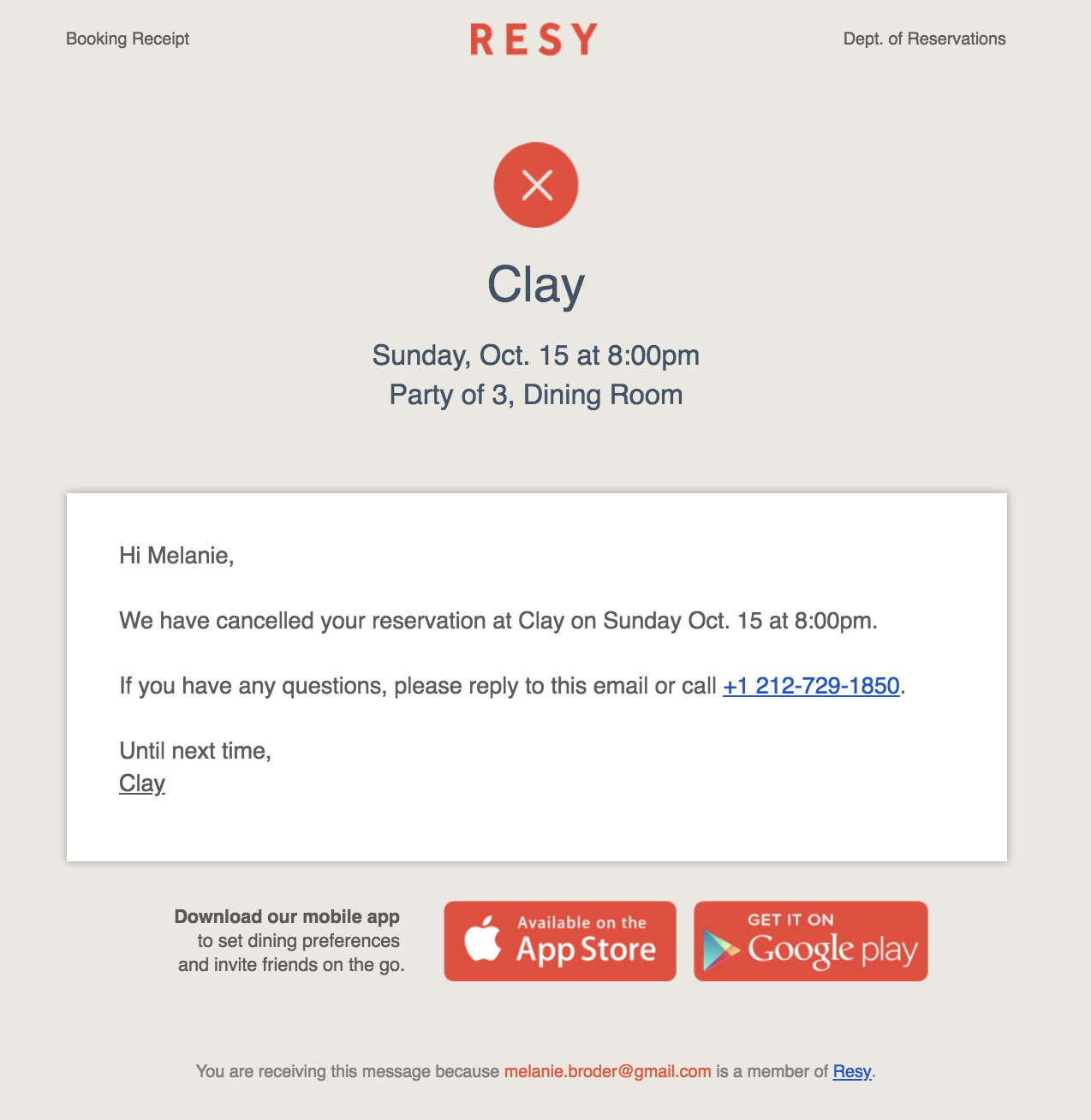 Booking Receipt

RESY

Dept. of Reservations

Clay

Sunday, Oct. 15 at 8:00pm
Party of 3, Dining Room

Hi Melanie,

We have cancelled your reservation at Clay on Sunday Oct. 15 at 8:00pm.

If you have any questions, please reply to this email or call +1 212-729-1850.

Until next time,
Clay

Download our mobile app to set dining preferences and invite friends on the go.

Available on the App Store

GET IT ON Google play

You are receiving this message because melanie.broder@gmail.com is a member of Resy.